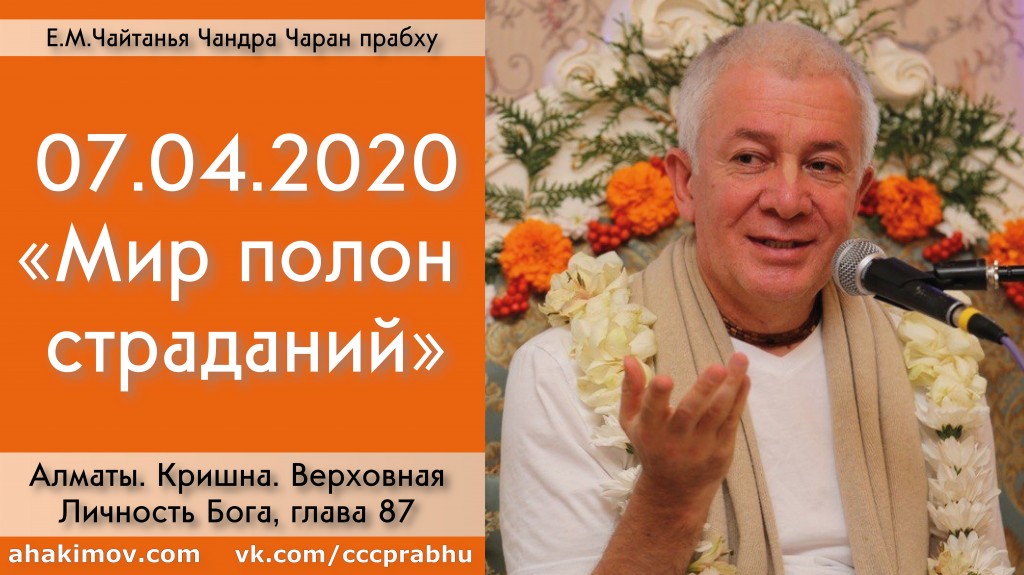 Е.М.Чайтанья Чандра Чаран прабху

07.04.2020 «Мир полон страданий»

Алматы. Кришна. Верховная Личность Бога, глава 87

ahakimov.com vk.com/cccprabhu